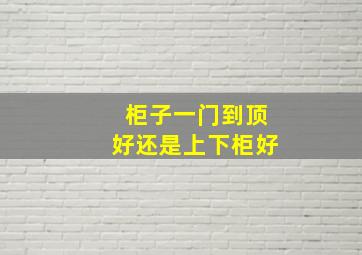 柜子一门到顶
好还是上下柜好